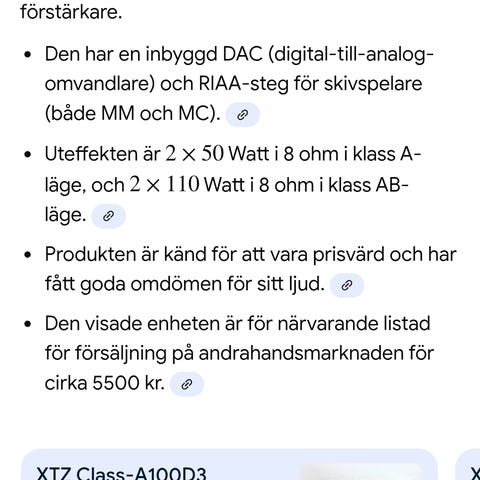 förstärkare.

• Den har en inbyggd DAC (digital-till-analog-omvandlare) och RIAA-steg för skivspelare (både MM och MC).

• Uteffekten är $2 \times 50$ Watt i 8 ohm i klass A-läge, och $2 \times 110$ Watt i 8 ohm i klass AB-läge.

• Produkten är känd för att vara prisvärd och har fått goda omdömen för sitt ljud.

• Den visade enheten är för närvarande listad för försäljning på andrahandsmarknaden för cirka 5500 kr.

XTZ Class-A100D3

X